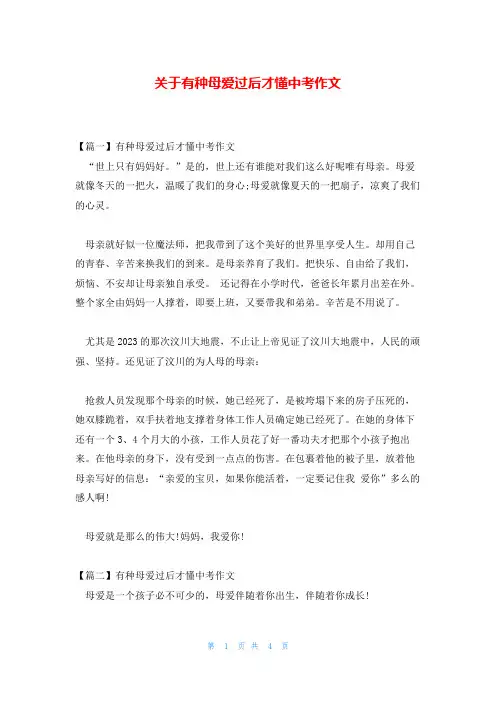 关于有种母爱过后才懂中考作文

【篇一】有种母爱过后才懂中考作文

“世上只有妈妈好。”是的，世上还有谁能对我们这么好呢唯有母亲。母爱就像冬天的一把火，温暖了我们的身心;母爱就像夏天的一把扇子，凉爽了我们的心灵。

母亲就好似一位魔法师，把我带到了这个美好的世界里享受人生。却用自己的青春、辛苦来换我们的到来。是母亲养育了我们。把快乐、自由给了我们，烦恼、不安却让母亲独自承受。 还记得在小学时代，爸爸长年累月出差在外。整个家全由妈妈一人撑着，即要上班，又要带我和弟弟。辛苦是不用说了。

尤其是2023的那次汶川大地震，不止让上帝见证了汶川大地震中，人民的顽强、坚持。还见证了汶川的为人母的母亲：

抢救人员发现那个母亲的时候，她已经死了，是被垮塌下来的房子压死的，她双膝跪着，双手扶着地支撑着身体工作人员确定她已经死了。在她的身体下还有一个3、4个月大的小孩，工作人员花了好一番功夫才把那个小孩子抱出来。在他母亲的身下，没有受到一点点的伤害。在包裹着他的被子里，放着他母亲写好的信息：“亲爱的宝贝，如果你能活着，一定要记住我 爱你”多么的感人啊!

母爱就是那么的伟大!妈妈，我爱你!

【篇二】有种母爱过后才懂中考作文

母爱是一个孩子必不可少的，母爱伴随着你出生，伴随着你成长!

第 1 页 共 4 页